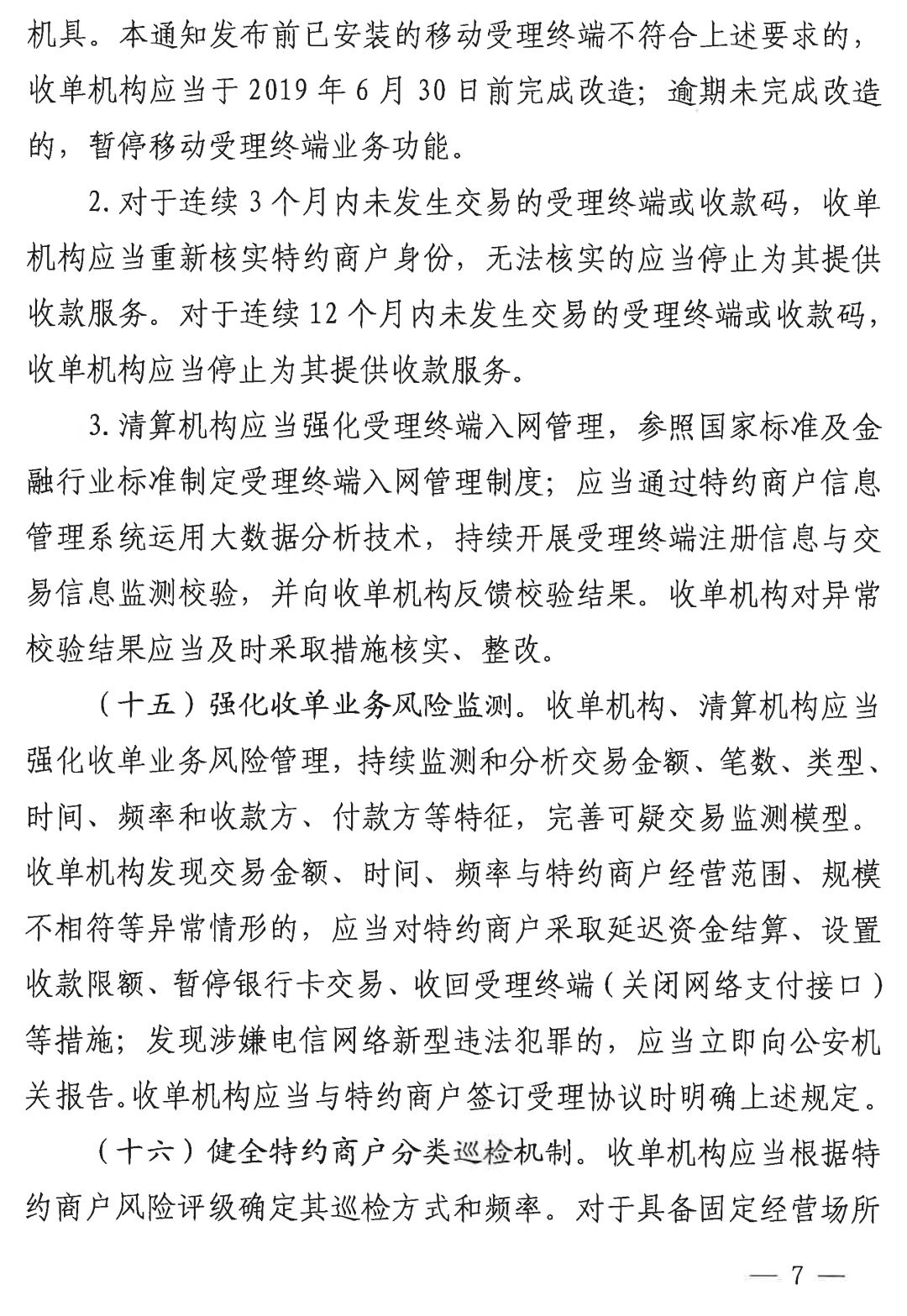 机具。本通知发布前已安装的移动受理终端不符合上述要求的，收单机构应当于 2019 年 6 月 30 日前完成改造；逾期未完成改造的，暂停移动受理终端业务功能。

2. 对于连续 3 个月内未发生交易的受理终端或收款码，收单机构应当重新核实特约商户身份，无法核实的应当停止为其提供收款服务。对于连续 12 个月内未发生交易的受理终端或收款码，收单机构应当停止为其提供收款服务。

3. 清算机构应当强化受理终端入网管理，参照国家标准及金融行业标准制定受理终端入网管理制度；应当通过特约商户信息管理系统运用大数据分析技术，持续开展受理终端注册信息与交易信息监测校验，并向收单机构反馈校验结果。收单机构对异常校验结果应当及时采取措施核实、整改。

（十五）强化收单业务风险监测。收单机构、清算机构应当强化收单业务风险管理，持续监测和分析交易金额、笔数、类型、时间、频率和收款方、付款方等特征，完善可疑交易监测模型。收单机构发现交易金额、时间、频率与特约商户经营范围、规模不相符等异常情形的，应当对特约商户采取延迟资金结算、设置收款限额、暂停银行卡交易、收回受理终端（关闭网络支付接口）等措施；发现涉嫌电信网络新型违法犯罪的，应当立即向公安机关报告。收单机构应当与特约商户签订受理协议时明确上述规定。

（十六）健全特约商户分类巡检机制。收单机构应当根据特约商户风险评级确定其巡检方式和频率。对于具备固定经营场所

— 7 —